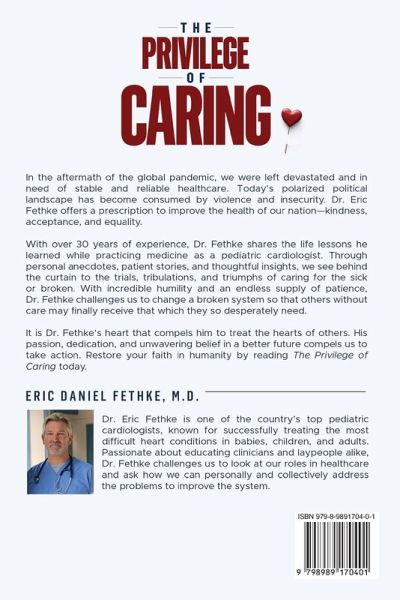 THE
PRIVILEGE
OF
CARING

In the aftermath of the global pandemic, we were left devastated and in need of stable and reliable healthcare. Today's polarized political landscape has become consumed by violence and insecurity. Dr. Eric Fethke offers a prescription to improve the health of our nation—kindness, acceptance, and equality.

With over 30 years of experience, Dr. Fethke shares the life lessons he learned while practicing medicine as a pediatric cardiologist. Through personal anecdotes, patient stories, and thoughtful insights, we see behind the curtain to the trials, tribulations, and triumphs of caring for the sick or broken. With incredible humility and an endless supply of patience, Dr. Fethke challenges us to change a broken system so that others without care may finally receive that which they so desperately need.

It is Dr. Fethke's heart that compels him to treat the hearts of others. His passion, dedication, and unwavering belief in a better future compels us to take action. Restore your faith in humanity by reading The Privilege of Caring today.

ERIC DANIEL FETHKE, M.D.

Dr. Eric Fethke is one of the country's top pediatric cardiologists, known for successfully treating the most difficult heart conditions in babies, children, and adults. Passionate about educating clinicians and laypeople alike, Dr. Fethke challenges us to look at our roles in healthcare and ask how we can personally and collectively address the problems to improve the system.

ISBN 979-8-9891704-0-1

9 798989 170401